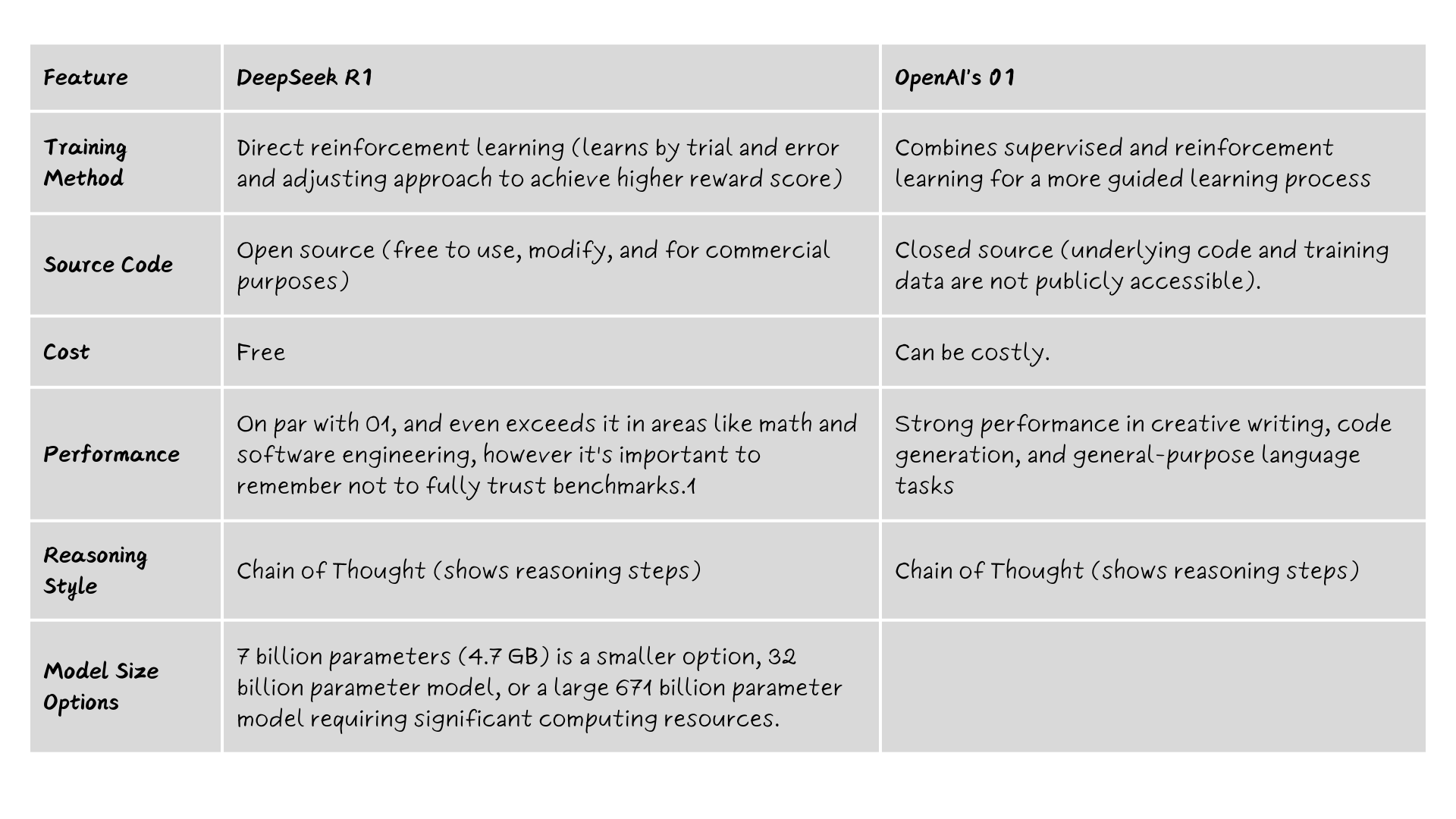 | Feature | DeepSeek R1 | OpenAI's 01 |
|---|---|---|
| Training Method | Direct reinforcement learning (learns by trial and error and adjusting approach to achieve higher reward score) | Combines supervised and reinforcement learning for a more guided learning process |
| Source Code | Open source (free to use, modify, and for commercial purposes) | Closed source (underlying code and training data are not publicly accessible). |
| Cost | Free | Can be costly. |
| Performance | On par with 01, and even exceeds it in areas like math and software engineering, however it's important to remember not to fully trust benchmarks.1 | Strong performance in creative writing, code generation, and general-purpose language tasks |
| Reasoning Style | Chain of Thought (shows reasoning steps) | Chain of Thought (shows reasoning steps) |
| Model Size Options | 7 billion parameters (4.7 GB) is a smaller option, 32 billion parameter model, or a large 671 billion parameter model requiring significant computing resources. | |